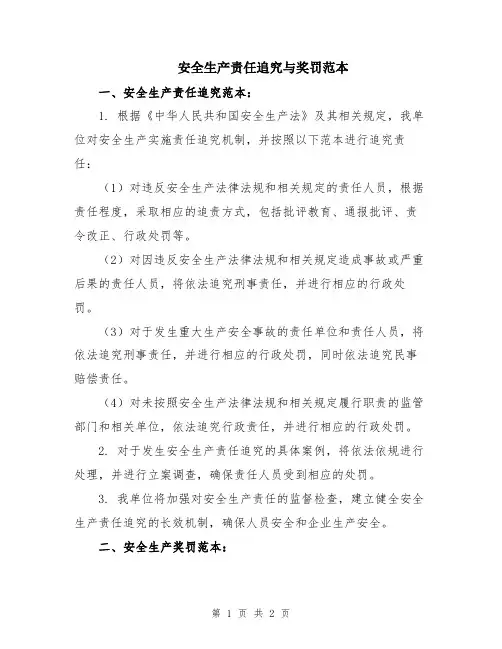 安全生产责任追究与奖罚范本

一、安全生产责任追究范本：

1. 根据《中华人民共和国安全生产法》及其相关规定，我单位对安全生产实施责任追究机制，并按照以下范本进行追究责任：

（1）对违反安全生产法律法规和相关规定的责任人员，根据责任程度，采取相应的追责方式，包括批评教育、通报批评、责令改正、行政处罚等。

（2）对因违反安全生产法律法规和相关规定造成事故或严重后果的责任人员，将依法追究刑事责任，并进行相应的行政处罚。

（3）对于发生重大生产安全事故的责任单位和责任人员，将依法追究刑事责任，并进行相应的行政处罚，同时依法追究民事赔偿责任。

（4）对未按照安全生产法律法规和相关规定履行职责的监管部门和相关单位，依法追究行政责任，并进行相应的行政处罚。

2. 对于发生安全生产责任追究的具体案例，将依法依规进行处理，并进行立案调查，确保责任人员受到相应的处罚。

3. 我单位将加强对安全生产责任的监督检查，建立健全安全生产责任追究的长效机制，确保人员安全和企业生产安全。

二、安全生产奖罚范本：

第 1 页 共 2 页